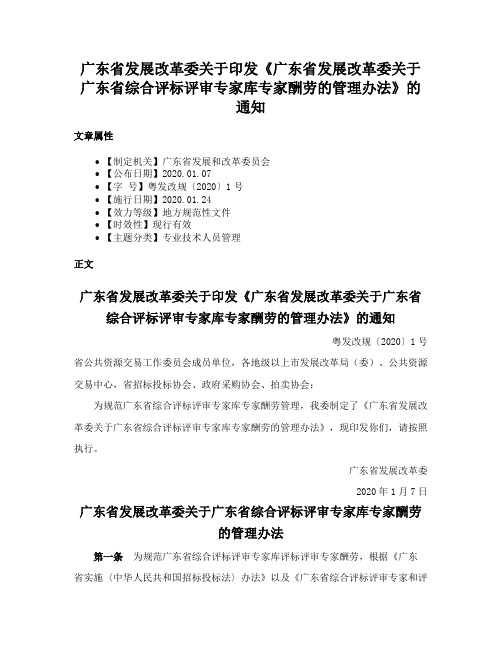 广东省发展改革委关于印发《广东省发展改革委关于广东省综合评标评审专家库专家酬劳的管理办法》的通知

文章属性

• 【制定机关】广东省发展和改革委员会
• 【公布日期】2020.01.07
• 【字 号】粤发改规〔2020〕1号
• 【施行日期】2020.01.24
• 【效力等级】地方规范性文件
• 【时效性】现行有效
• 【主题分类】专业技术人员管理

正文

广东省发展改革委关于印发《广东省发展改革委关于广东省综合评标评审专家库专家酬劳的管理办法》的通知

粤发改规〔2020〕1号

省公共资源交易工作委员会成员单位，各地级以上市发展改革局（委）、公共资源交易中心，省招标投标协会、政府采购协会、拍卖协会：

为规范广东省综合评标评审专家库专家酬劳管理，我委制定了《广东省发展改革委关于广东省综合评标评审专家库专家酬劳的管理办法》，现印发你们，请按照执行。

广东省发展改革委

2020年1月7日

广东省发展改革委关于广东省综合评标评审专家库专家酬劳的管理办法

第一条 为规范广东省综合评标评审专家库评标评审专家酬劳，根据《广东省实施〈中华人民共和国招标投标法〉办法》以及《广东省综合评标评审专家和评